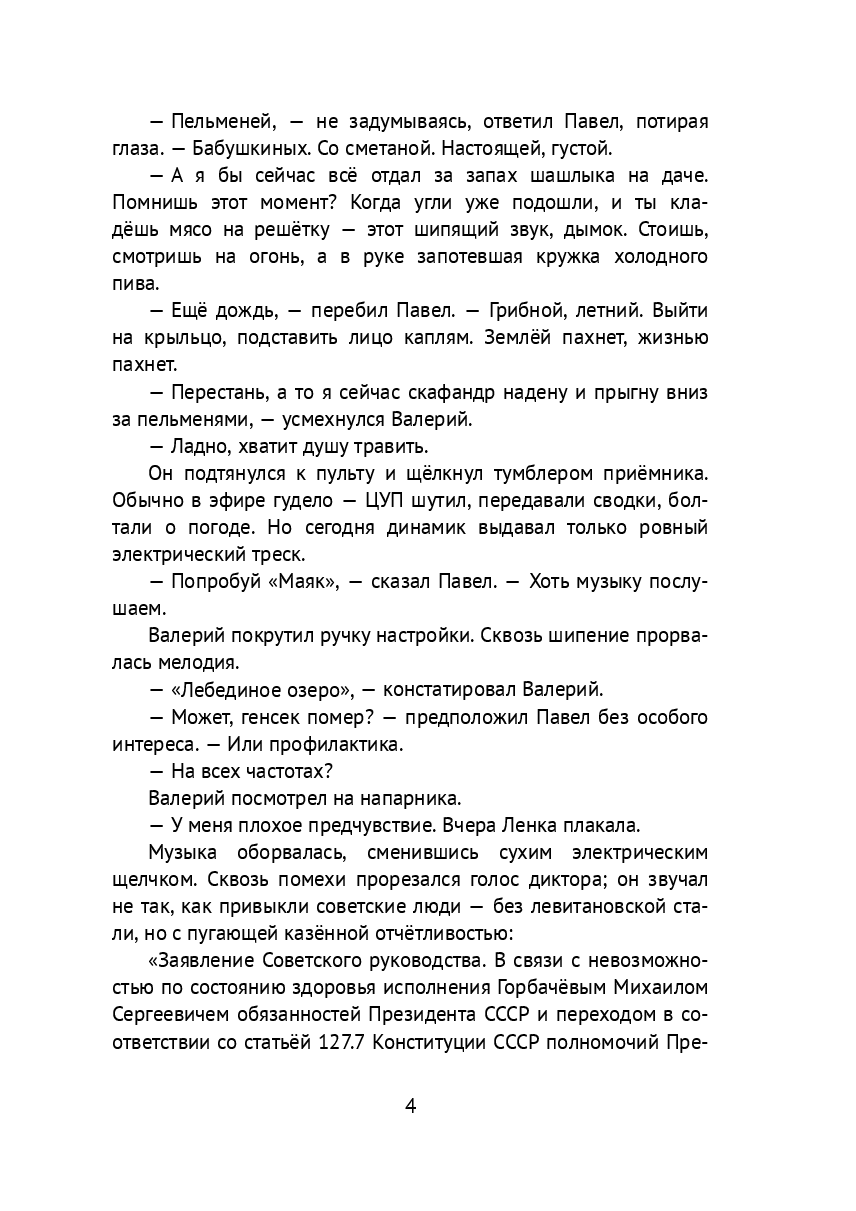 — Пельменей, — не задумываясь, ответил Павел, потирая глаза. — Бабушкиных. Со сметаной. Настоящей, густой.

— А я бы сейчас всё отдал за запах шашлыка на даче. Помнишь этот момент? Когда угли уже подошли, и ты кладёшь мясо на решётку — этот шипящий звук, дымок. Стоишь, смотришь на огонь, а в руке запотевшая кружка холодного пива.

— Ещё дождь, — перебил Павел. — Грибной, летний. Выйти на крыльцо, подставить лицо каплям. Землёй пахнет, жизнью пахнет.

— Перестань, а то я сейчас скафандр надену и прыгну вниз за пельменями, — усмехнулся Валерий.

— Ладно, хватит душу травить.

Он подтянулся к пульту и щёлкнул тумблером приёмника. Обычно в эфире гудело — ЦУП шутил, передавали сводки, болтали о погоде. Но сегодня динамик выдавал только ровный электрический треск.

— Попробуй «Маяк», — сказал Павел. — Хоть музыку послушаем.

Валерий покрутил ручку настройки. Сквозь шипение прорвалась мелодия.

— «Лебединое озеро», — констатировал Валерий.

— Может, генсек помер? — предположил Павел без особого интереса. — Или профилактика.

— На всех частотах?

Валерий посмотрел на напарника.

— У меня плохое предчувствие. Вчера Ленка плакала.

Музыка оборвалась, сменившись сухим электрическим щелчком. Сквозь помехи прорезался голос диктора; он звучал не так, как привыкли советские люди — без левитановской стали, но с пугающей казённой отчётливостью:

«Заявление Советского руководства. В связи с невозможностью по состоянию здоровья исполнения Горбачёвым Михаилом Сергеевичем обязанностей Президента СССР и переходом в соответствии со статьёй 127.7 Конституции СССР полномочий Пре-

4